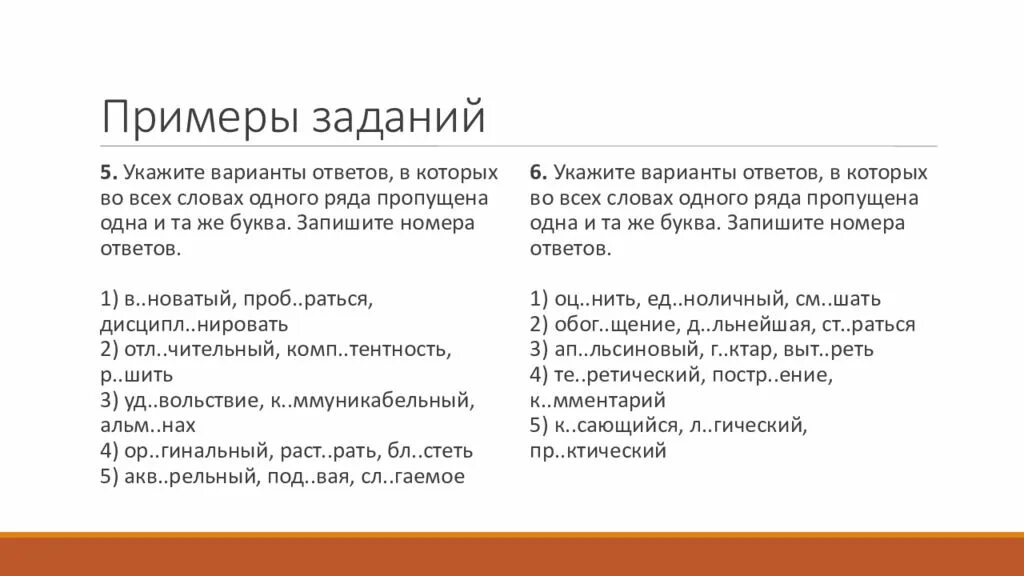 Примеры заданий

5. Укажите варианты ответов, в которых во всех словах одного ряда пропущена одна и та же буква. Запишите номера ответов.

1) в..новатый, проб..раться, дисципл..нировать
2) отл..чительный, комп..тентность, р..шить
3) уд..вольствие, к..ммуникабельный, альм..нах
4) ор..гинальный, раст..рать, бл..стеть
5) акв..рельный, под..вая, сл..гаемое

6. Укажите варианты ответов, в которых во всех словах одного ряда пропущена одна и та же буква. Запишите номера ответов.

1) оц..нить, ед..ноличный, см..шать
2) обог..щение, д..льнейшая, ст..раться
3) ап..льсиновый, г..ктар, выт..реть
4) те..ретический, постр..ение, к..мментарий
5) к..сающийся, л..гический, пр..ктический